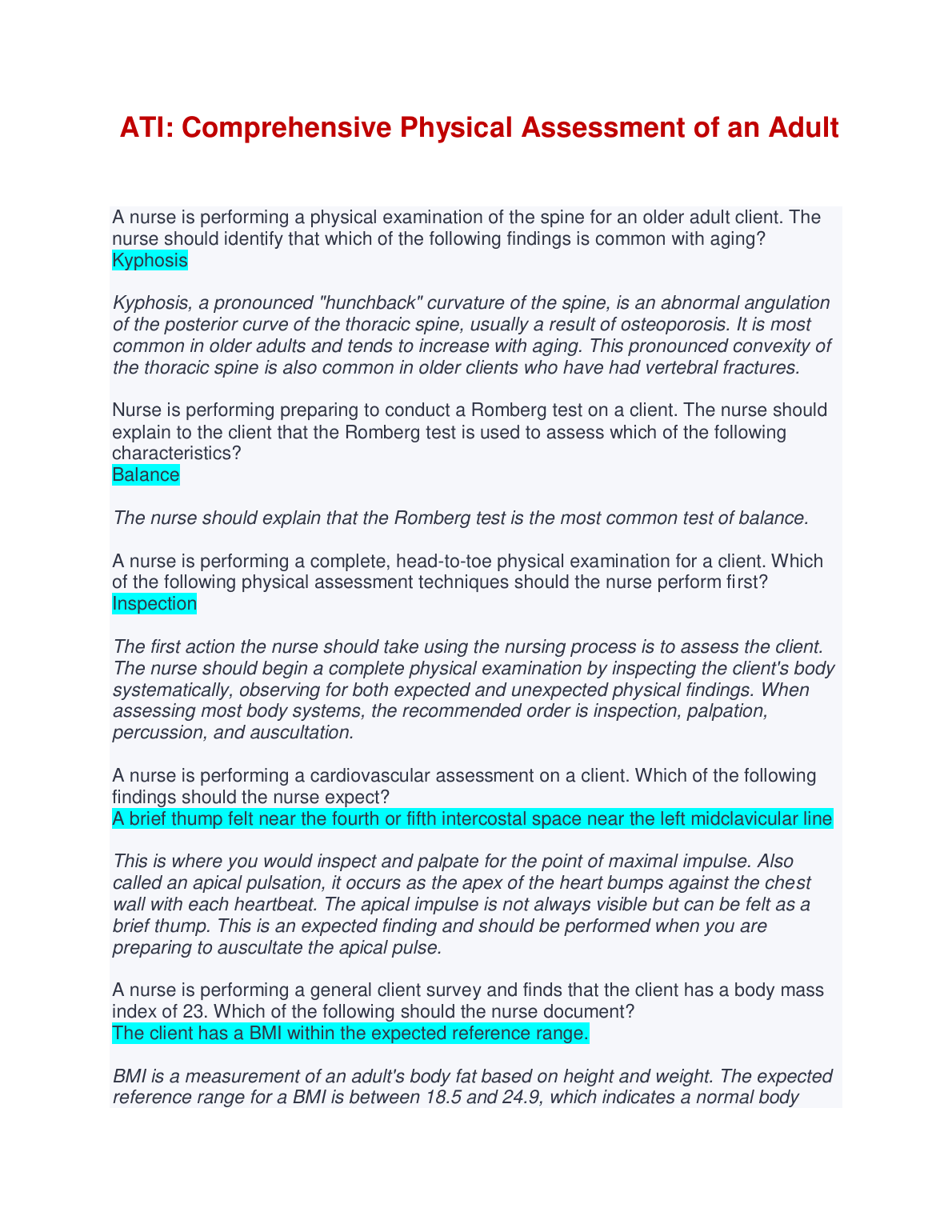 ATI: Comprehensive Physical Assessment of an Adult

A nurse is performing a physical examination of the spine for an older adult client. The nurse should identify that which of the following findings is common with aging?
Kyphosis

Kyphosis, a pronounced "hunchback" curvature of the spine, is an abnormal angulation of the posterior curve of the thoracic spine, usually a result of osteoporosis. It is most common in older adults and tends to increase with aging. This pronounced convexity of the thoracic spine is also common in older clients who have had vertebral fractures.

Nurse is performing preparing to conduct a Romberg test on a client. The nurse should explain to the client that the Romberg test is used to assess which of the following characteristics?
Balance

The nurse should explain that the Romberg test is the most common test of balance.

A nurse is performing a complete, head-to-toe physical examination for a client. Which of the following physical assessment techniques should the nurse perform first?
Inspection

The first action the nurse should take using the nursing process is to assess the client. The nurse should begin a complete physical examination by inspecting the client's body systematically, observing for both expected and unexpected physical findings. When assessing most body systems, the recommended order is inspection, palpation, percussion, and auscultation.

A nurse is performing a cardiovascular assessment on a client. Which of the following findings should the nurse expect?
A brief thump felt near the fourth or fifth intercostal space near the left midclavicular line

This is where you would inspect and palpate for the point of maximal impulse. Also called an apical pulsation, it occurs as the apex of the heart bumps against the chest wall with each heartbeat. The apical impulse is not always visible but can be felt as a brief thump. This is an expected finding and should be performed when you are preparing to auscultate the apical pulse.

A nurse is performing a general client survey and finds that the client has a body mass index of 23. Which of the following should the nurse document?
The client has a BMI within the expected reference range.

BMI is a measurement of an adult's body fat based on height and weight. The expected reference range for a BMI is between 18.5 and 24.9, which indicates a normal body